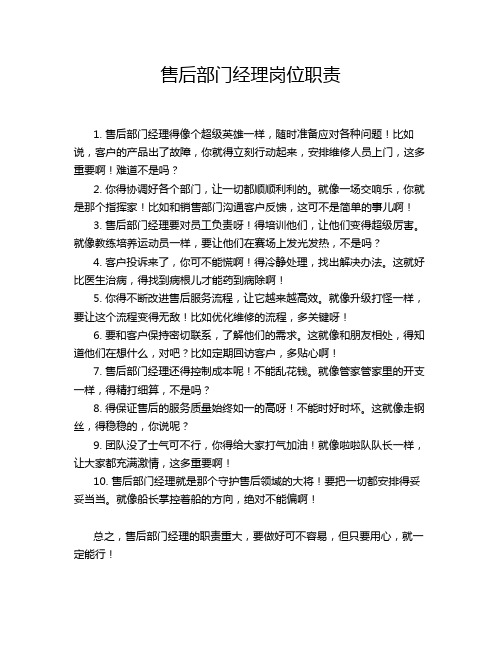 售后部门经理岗位职责

1. 售后部门经理得像个超级英雄一样，随时准备应对各种问题！比如说，客户的产品出了故障，你就得立刻行动起来，安排维修人员上门，这多重要啊！难道不是吗？

2. 你得协调好各个部门，让一切都顺顺利利的。就像一场交响乐，你就是那个指挥家！比如和销售部门沟通客户反馈，这可不是简单的事儿啊！

3. 售后部门经理要对员工负责呀！得培训他们，让他们变得超级厉害。就像教练培养运动员一样，要让他们在赛场上发光发热，不是吗？

4. 客户投诉来了，你可不能慌啊！得冷静处理，找出解决办法。这就好比医生治病，得找到病根儿才能药到病除啊！

5. 你得不断改进售后服务流程，让它越来越高效。就像升级打怪一样，要让这个流程变得无敌！比如优化维修的流程，多关键呀！

6. 要和客户保持密切联系，了解他们的需求。这就像和朋友相处，得知道他们在想什么，对吧？比如定期回访客户，多贴心啊！

7. 售后部门经理还得控制成本呢！不能乱花钱。就像管家管家里的开支一样，得精打细算，不是吗？

8. 得保证售后的服务质量始终如一的高呀！不能时好时坏。这就像走钢丝，得稳稳的，你说呢？

9. 团队没了士气可不行，你得给大家打气加油！就像啦啦队队长一样，让大家都充满激情，这多重要啊！

10. 售后部门经理就是那个守护售后领域的大将！要把一切都安排得妥妥当当。就像船长掌控着船的方向，绝对不能偏啊！

总之，售后部门经理的职责重大，要做好可不容易，但只要用心，就一定能行！